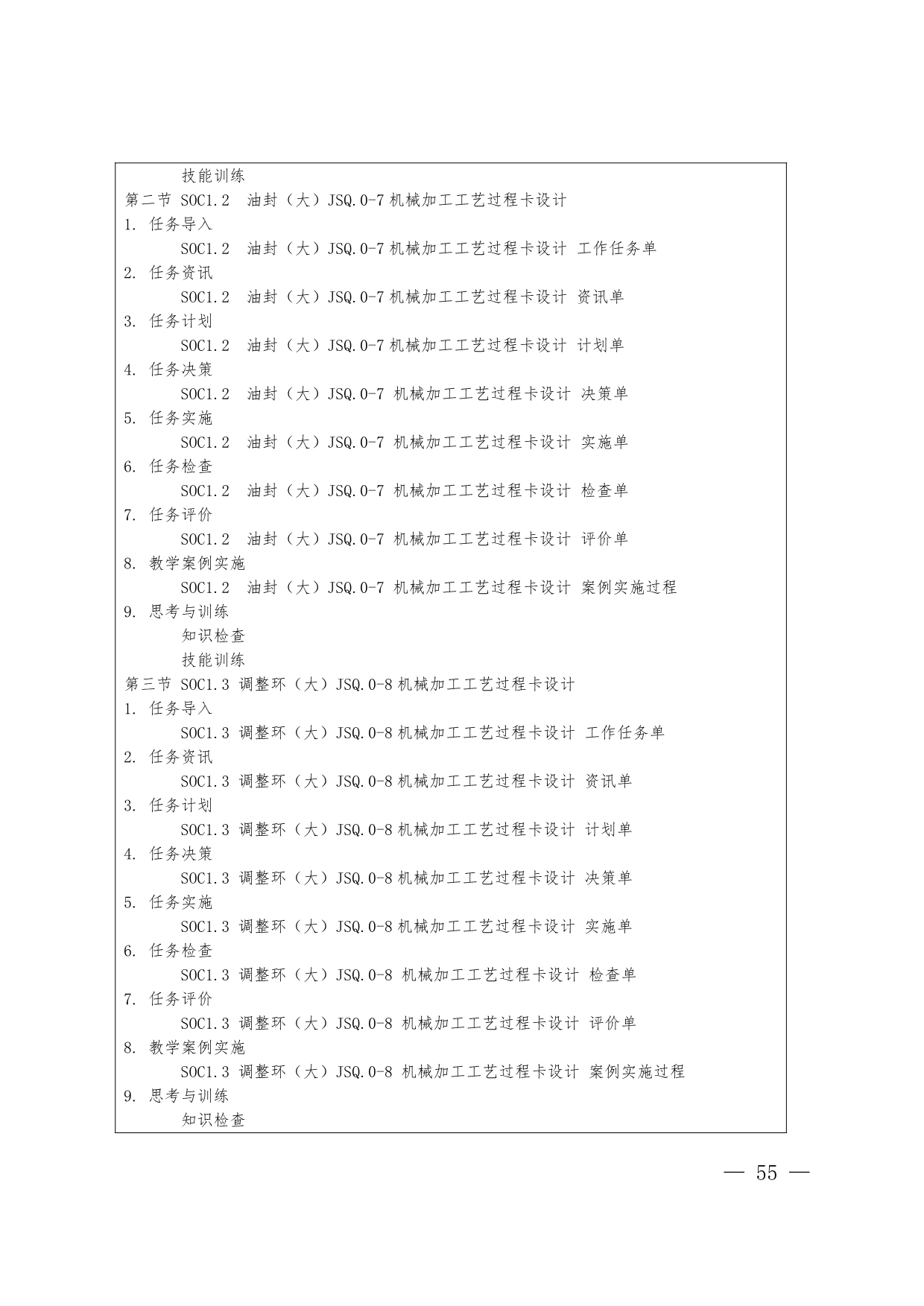 技能训练
第二节 SOC1.2 油封（大）JSQ.0-7 机械加工工艺过程卡设计
1. 任务导入
SOC1.2 油封（大）JSQ.0-7 机械加工工艺过程卡设计 工作任务单
2. 任务资讯
SOC1.2 油封（大）JSQ.0-7 机械加工工艺过程卡设计 资讯单
3. 任务计划
SOC1.2 油封（大）JSQ.0-7 机械加工工艺过程卡设计 计划单
4. 任务决策
SOC1.2 油封（大）JSQ.0-7 机械加工工艺过程卡设计 决策单
5. 任务实施
SOC1.2 油封（大）JSQ.0-7 机械加工工艺过程卡设计 实施单
6. 任务检查
SOC1.2 油封（大）JSQ.0-7 机械加工工艺过程卡设计 检查单
7. 任务评价
SOC1.2 油封（大）JSQ.0-7 机械加工工艺过程卡设计 评价单
8. 教学案例实施
SOC1.2 油封（大）JSQ.0-7 机械加工工艺过程卡设计 案例实施过程
9. 思考与训练
知识检查
技能训练
第三节 SOC1.3 调整环（大）JSQ.0-8 机械加工工艺过程卡设计
1. 任务导入
SOC1.3 调整环（大）JSQ.0-8 机械加工工艺过程卡设计 工作任务单
2. 任务资讯
SOC1.3 调整环（大）JSQ.0-8 机械加工工艺过程卡设计 资讯单
3. 任务计划
SOC1.3 调整环（大）JSQ.0-8 机械加工工艺过程卡设计 计划单
4. 任务决策
SOC1.3 调整环（大）JSQ.0-8 机械加工工艺过程卡设计 决策单
5. 任务实施
SOC1.3 调整环（大）JSQ.0-8 机械加工工艺过程卡设计 实施单
6. 任务检查
SOC1.3 调整环（大）JSQ.0-8 机械加工工艺过程卡设计 检查单
7. 任务评价
SOC1.3 调整环（大）JSQ.0-8 机械加工工艺过程卡设计 评价单
8. 教学案例实施
SOC1.3 调整环（大）JSQ.0-8 机械加工工艺过程卡设计 案例实施过程
9. 思考与训练
知识检查

— 55 —